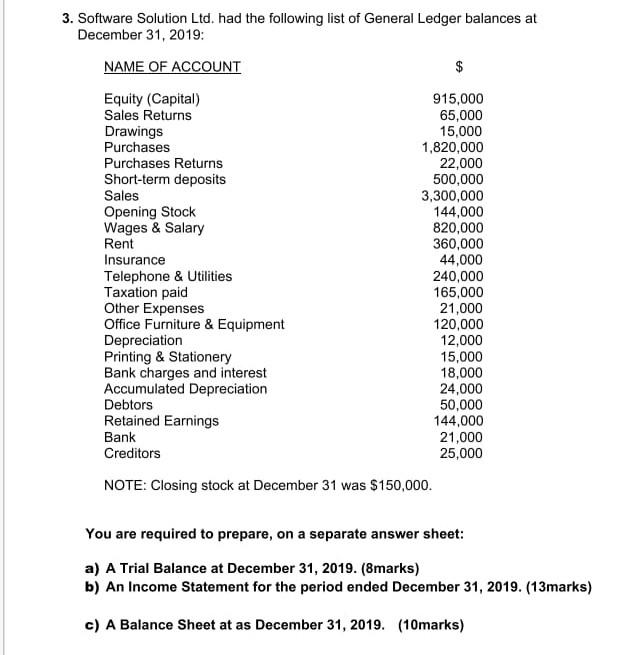 3. Software Solution Ltd. had the following list of General Ledger balances at December 31, 2019:

| NAME OF ACCOUNT | $ |
|---|---|
| Equity (Capital) | 915,000 |
| Sales Returns | 65,000 |
| Drawings | 15,000 |
| Purchases | 1,820,000 |
| Purchases Returns | 22,000 |
| Short-term deposits | 500,000 |
| Sales | 3,300,000 |
| Opening Stock | 144,000 |
| Wages & Salary | 820,000 |
| Rent | 360,000 |
| Insurance | 44,000 |
| Telephone & Utilities | 240,000 |
| Taxation paid | 165,000 |
| Other Expenses | 21,000 |
| Office Furniture & Equipment | 120,000 |
| Depreciation | 12,000 |
| Printing & Stationery | 15,000 |
| Bank charges and interest | 18,000 |
| Accumulated Depreciation | 24,000 |
| Debtors | 50,000 |
| Retained Earnings | 144,000 |
| Bank | 21,000 |
| Creditors | 25,000 |

NOTE: Closing stock at December 31 was $150,000.

You are required to prepare, on a separate answer sheet:

a) A Trial Balance at December 31, 2019. (8marks)
b) An Income Statement for the period ended December 31, 2019. (13marks)

c) A Balance Sheet at as December 31, 2019. (10marks)